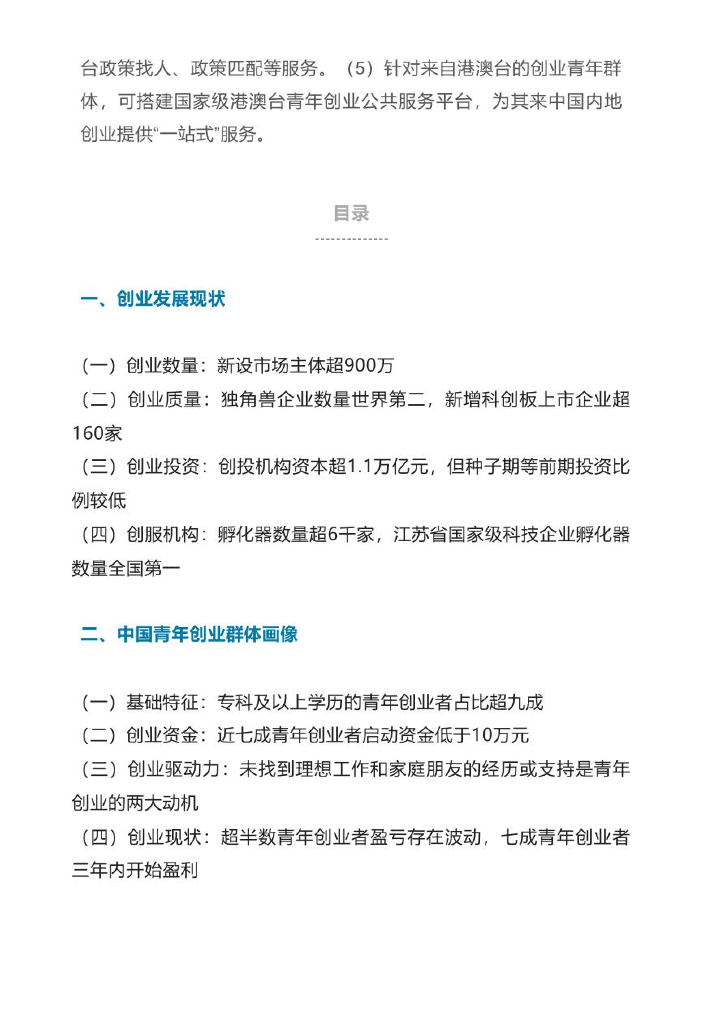 台政策找人、政策匹配等服务。（5）针对来自港澳台的创业青年群体，可搭建国家级港澳台青年创业公共服务平台，为其来中国内地创业提供“一站式”服务。

目录

--------------

一、创业发展现状

（一）创业数量：新设市场主体超900万
（二）创业质量：独角兽企业数量世界第二，新增科创板上市企业超160家
（三）创业投资：创投机构资本超1.1万亿元，但种子期等前期投资比例较低
（四）创服机构：孵化器数量超6千家，江苏省国家级科技企业孵化器数量全国第一

二、中国青年创业群体画像

（一）基础特征：专科及以上学历的青年创业者占比超九成
（二）创业资金：近七成青年创业者启动资金低于10万元
（三）创业驱动力：未找到理想工作和家庭朋友的经历或支持是青年创业的两大动机
（四）创业现状：超半数青年创业者盈亏存在波动，七成青年创业者三年内开始盈利